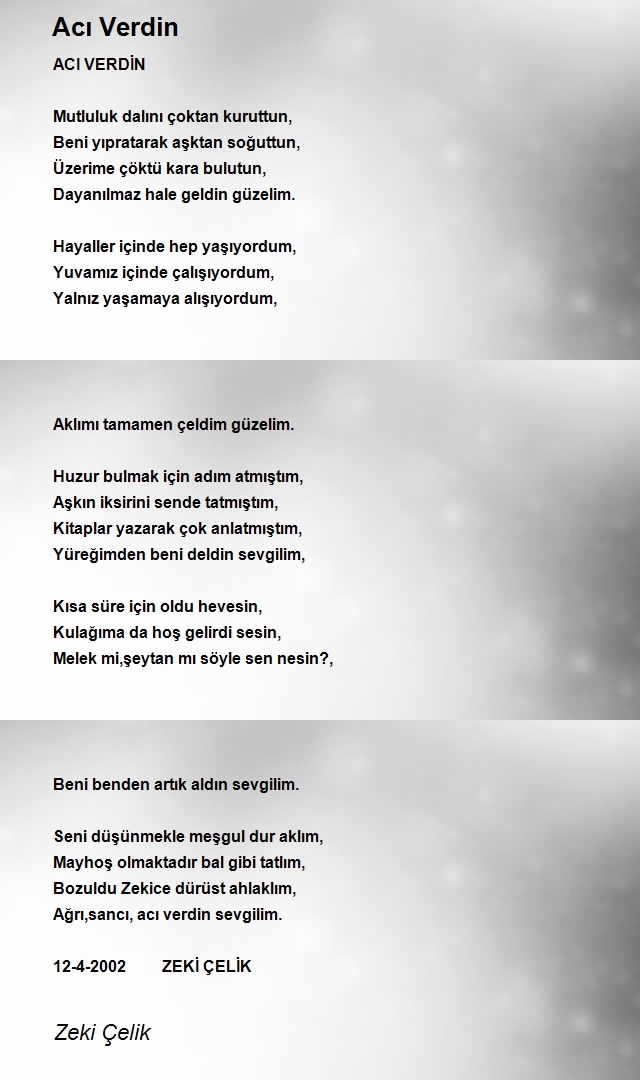 Acı Verdin

ACI VERDİN

Mutluluk dalını çoktan kuruttun,
Beni yıpratarak aşktan soğuttun,
Üzerime çöktü kara bulutun,
Dayanılmaz hale geldin güzelim.

Hayaller içinde hep yaşıyordum,
Yuvamız içinde çalışıyordum,
Yalnız yaşamaya alışıyordum,

Aklımı tamamen çeldim güzelim.

Huzur bulmak için adım atmıştım,
Aşkın iksirini sende tatmıştım,
Kitaplar yazarak çok anlatmıştım,
Yüreğimden beni deldin sevgilim,

Kısa süre için oldu hevesin,
Kulağıma da hoş gelirdi sesin,
Melek mi,şeytan mı söyle sen nesin?,

Beni benden artık aldın sevgilim.

Seni düşünmekle meşgul dur aklım,
Mayhoş olmaktadır bal gibi tatlım,
Bozuldu Zekice dürüst ahlaklım,
Ağrı,sancı, acı verdin sevgilim.

12-4-2002 ZEKİ ÇELİK

Zeki Çelik